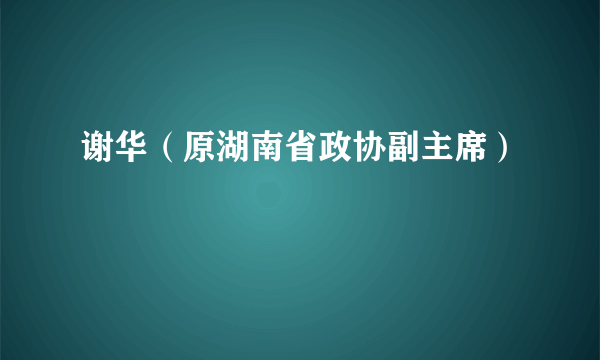 谢华（原湖南省政协副主席）